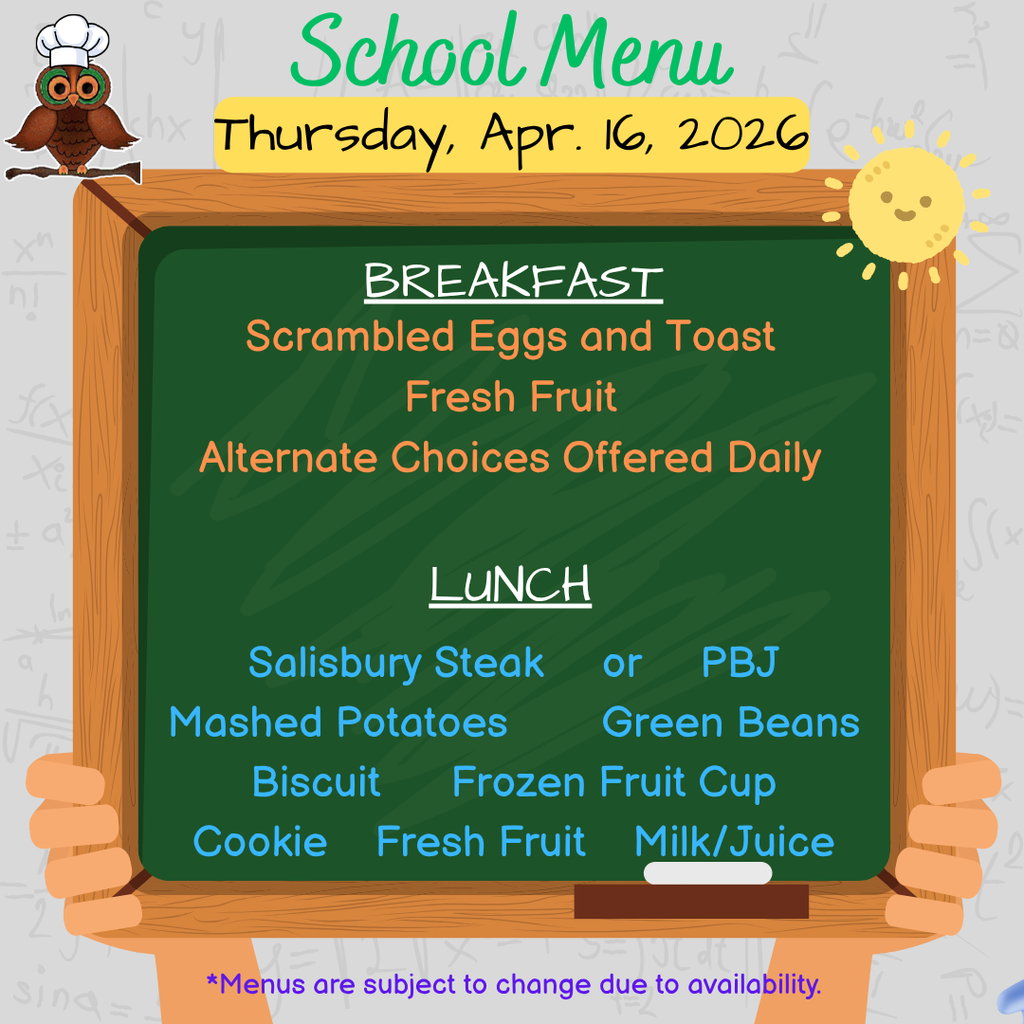 School Menu

Thursday, Apr. 16, 2026

BREAKFAST

Scrambled Eggs and Toast
Fresh Fruit
Alternate Choices Offered Daily

LUNCH

Salisbury Steak or PBJ
Mashed Potatoes Green Beans
Biscuit Frozen Fruit Cup
Cookie Fresh Fruit Milk/Juice

*Menus are subject to change due to availability.